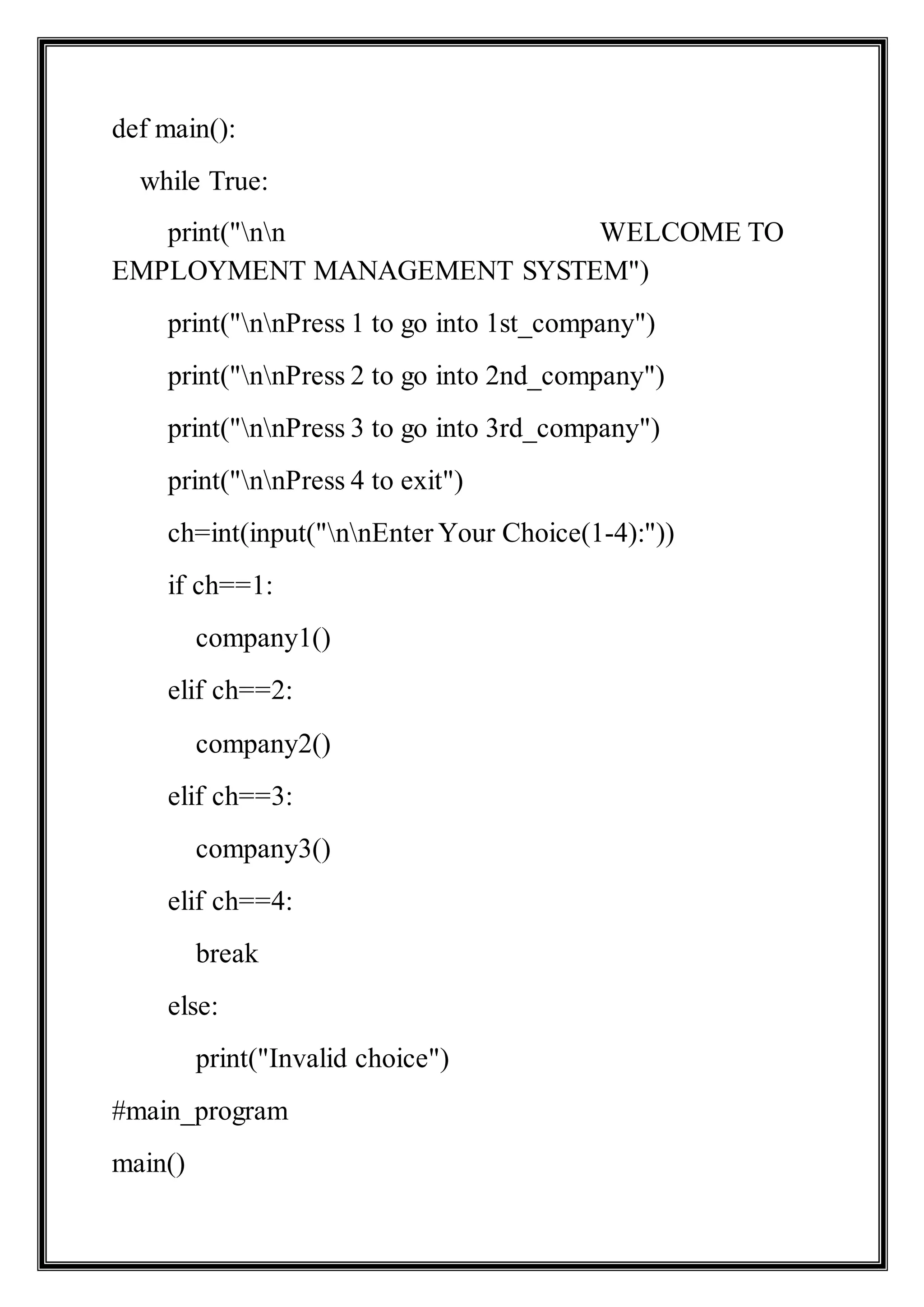 def main():

  while True:

    print("\n\n                                  WELCOME TO EMPLOYMENT MANAGEMENT SYSTEM")

    print("\n\nPress 1 to go into 1st_company")

    print("\n\nPress 2 to go into 2nd_company")

    print("\n\nPress 3 to go into 3rd_company")

    print("\n\nPress 4 to exit")

    ch=int(input("\n\nEnter Your Choice(1-4):"))

    if ch==1:

      company1()

    elif ch==2:

      company2()

    elif ch==3:

      company3()

    elif ch==4:

      break

    else:

      print("Invalid choice")

#main_program

main()